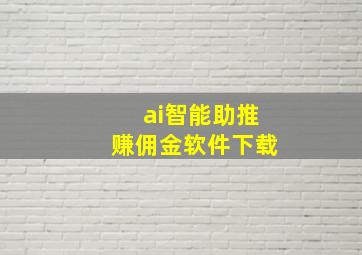 ai智能助推
赚佣金软件下载